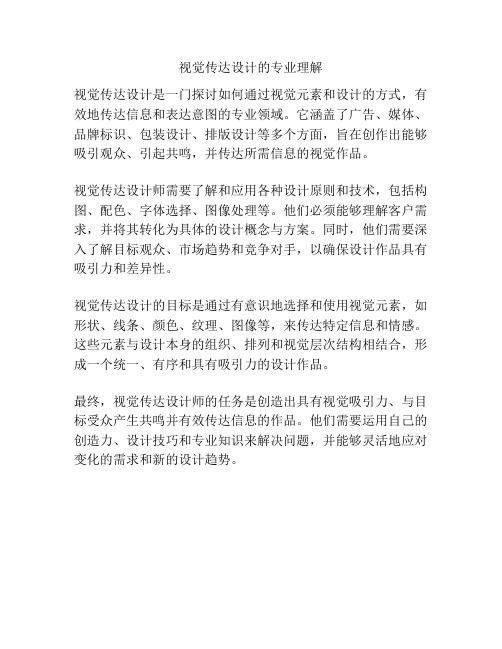 视觉传达设计的专业理解

视觉传达设计是一门探讨如何通过视觉元素和设计的方式，有效地传达信息和表达意图的专业领域。它涵盖了广告、媒体、品牌标识、包装设计、排版设计等多个方面，旨在创作出能够吸引观众、引起共鸣，并传达所需信息的视觉作品。

视觉传达设计师需要了解和应用各种设计原则和技术，包括构图、配色、字体选择、图像处理等。他们必须能够理解客户需求，并将其转化为具体的设计概念与方案。同时，他们需要深入了解目标观众、市场趋势和竞争对手，以确保设计作品具有吸引力和差异性。

视觉传达设计的目标是通过有意识地选择和使用视觉元素，如形状、线条、颜色、纹理、图像等，来传达特定信息和情感。这些元素与设计本身的组织、排列和视觉层次结构相结合，形成一个统一、有序和具有吸引力的设计作品。

最终，视觉传达设计师的任务是创造出具有视觉吸引力、与目标受众产生共鸣并有效传达信息的作品。他们需要运用自己的创造力、设计技巧和专业知识来解决问题，并能够灵活地应对变化的需求和新的设计趋势。